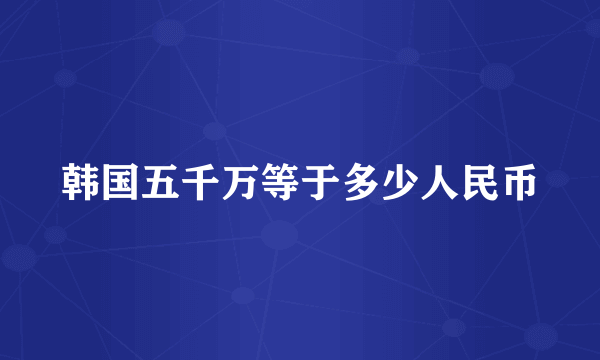 韩国五千万等于多少人民币